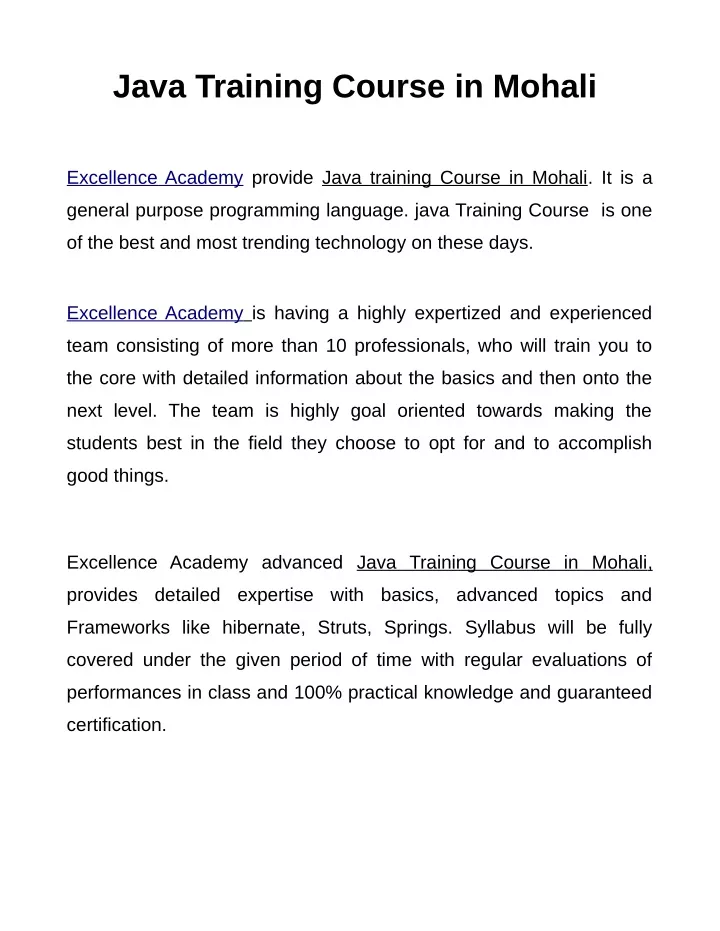 Java Training Course in Mohali

Excellence Academy provide Java training Course in Mohali. It is a general purpose programming language. java Training Course is one of the best and most trending technology on these days.

Excellence Academy is having a highly expertized and experienced team consisting of more than 10 professionals, who will train you to the core with detailed information about the basics and then onto the next level. The team is highly goal oriented towards making the students best in the field they choose to opt for and to accomplish good things.

Excellence Academy advanced Java Training Course in Mohali, provides detailed expertise with basics, advanced topics and Frameworks like hibernate, Struts, Springs. Syllabus will be fully covered under the given period of time with regular evaluations of performances in class and 100% practical knowledge and guaranteed certification.